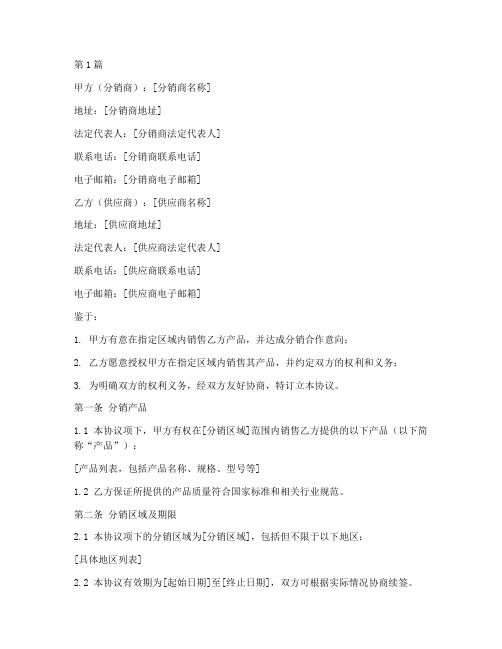 第1篇

甲方（分销商）：[分销商名称]

地址：[分销商地址]

法定代表人：[分销商法定代表人]

联系电话：[分销商联系电话]

电子邮箱：[分销商电子邮箱]

乙方（供应商）：[供应商名称]

地址：[供应商地址]

法定代表人：[供应商法定代表人]

联系电话：[供应商联系电话]

电子邮箱：[供应商电子邮箱]

鉴于：

1. 甲方有意在指定区域内销售乙方产品，并达成分销合作意向；

2. 乙方愿意授权甲方在指定区域内销售其产品，并约定双方的权利和义务；

3. 为明确双方的权利义务，经双方友好协商，特订立本协议。

第一条 分销产品

1.1 本协议项下，甲方有权在[分销区域]范围内销售乙方提供的以下产品（以下简称“产品”）：

[产品列表，包括产品名称、规格、型号等]

1.2 乙方保证所提供的产品质量符合国家标准和相关行业规范。

第二条 分销区域及期限

2.1 本协议项下的分销区域为[分销区域]，包括但不限于以下地区：

[具体地区列表]

2.2 本协议有效期为[起始日期]至[终止日期]，双方可根据实际情况协商续签。